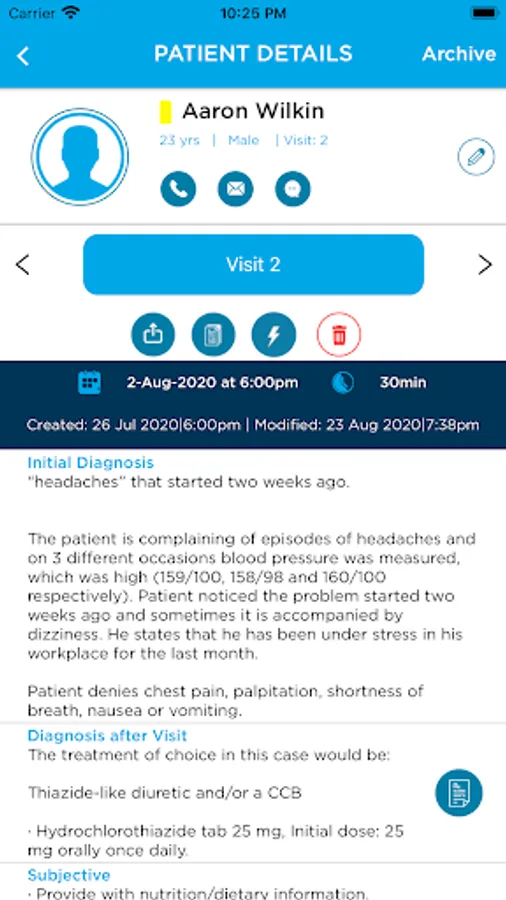 Carrier 10:25 PM

PATIENT DETAILS Archive

Aaron Wilkin
23 yrs | Male | Visit: 2

Visit 2

2-Aug-2020 at 6:00pm 30min

Created: 26 Jul 2020|6:00pm | Modified: 23 Aug 2020|7:38pm

Initial Diagnosis
"headaches" that started two weeks ago.

The patient is complaining of episodes of headaches and on 3 different occasions blood pressure was measured, which was high (159/100, 158/98 and 160/100 respectively). Patient noticed the problem started two weeks ago and sometimes it is accompanied by dizziness. He states that he has been under stress in his workplace for the last month.

Patient denies chest pain, palpitation, shortness of breath, nausea or vomiting.

Diagnosis after Visit
The treatment of choice in this case would be:

Thiazide-like diuretic and/or a CCB

· Hydrochlorothiazide tab 25 mg, Initial dose: 25 mg orally once daily.

Subjective
· Provide with nutrition/dietary information.